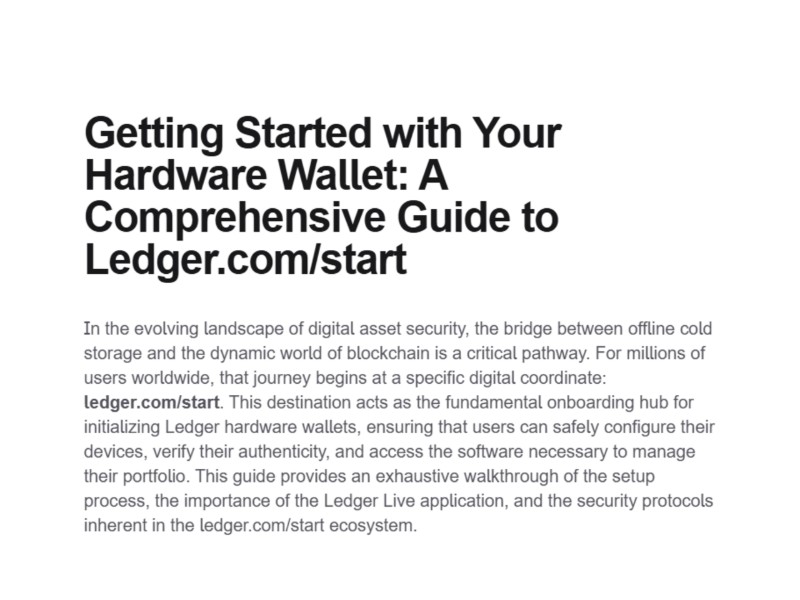 Getting Started with Your Hardware Wallet: A Comprehensive Guide to Ledger.com/start

In the evolving landscape of digital asset security, the bridge between offline cold storage and the dynamic world of blockchain is a critical pathway. For millions of users worldwide, that journey begins at a specific digital coordinate: ledger.com/start. This destination acts as the fundamental onboarding hub for initializing Ledger hardware wallets, ensuring that users can safely configure their devices, verify their authenticity, and access the software necessary to manage their portfolio. This guide provides an exhaustive walkthrough of the setup process, the importance of the Ledger Live application, and the security protocols inherent in the ledger.com/start ecosystem.